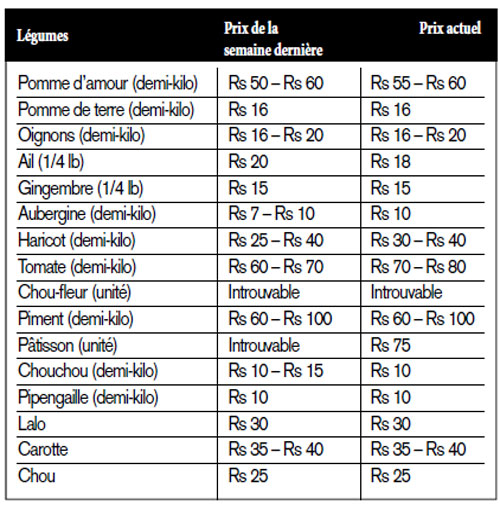 | Légumes | Prix de la semaine dernière | Prix actuel |
|---|---|---|
| Pomme d'amour (demi-kilo) | Rs 50 – Rs 60 | Rs 55 – Rs 60 |
| Pomme de terre (demi-kilo) | Rs 16 | Rs 16 |
| Oignons (demi-kilo) | Rs 16 – Rs 20 | Rs 16 – Rs 20 |
| Ail (1/4 lb) | Rs 20 | Rs 18 |
| Gingembre (1/4 lb) | Rs 15 | Rs 15 |
| Aubergine (demi-kilo) | Rs 7 – Rs 10 | Rs 10 |
| Haricot (demi-kilo) | Rs 25 – Rs 40 | Rs 30 – Rs 40 |
| Tomate (demi-kilo) | Rs 60 – Rs 70 | Rs 70 – Rs 80 |
| Chou-fleur (unité) | Introuvable | Introuvable |
| Piment (demi-kilo) | Rs 60 – Rs 100 | Rs 60 – Rs 100 |
| Pâtisson (unité) | Introuvable | Rs 75 |
| Chouchou (demi-kilo) | Rs 10 – Rs 15 | Rs 10 |
| Pipengaille (demi-kilo) | Rs 10 | Rs 10 |
| Lalo | Rs 30 | Rs 30 |
| Carotte | Rs 35 – Rs 40 | Rs 35 – Rs 40 |
| Chou | Rs 25 | Rs 25 |